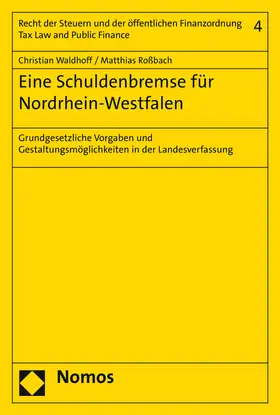 Recht der Steuern und der öffentlichen Finanzordnung
Tax Law and Public Finance

4

Christian Waldhoff / Matthias Roßbach

Eine Schuldenbremse für Nordrhein-Westfalen

Grundgesetzliche Vorgaben und Gestaltungsmöglichkeiten in der Landesverfassung

Nomos